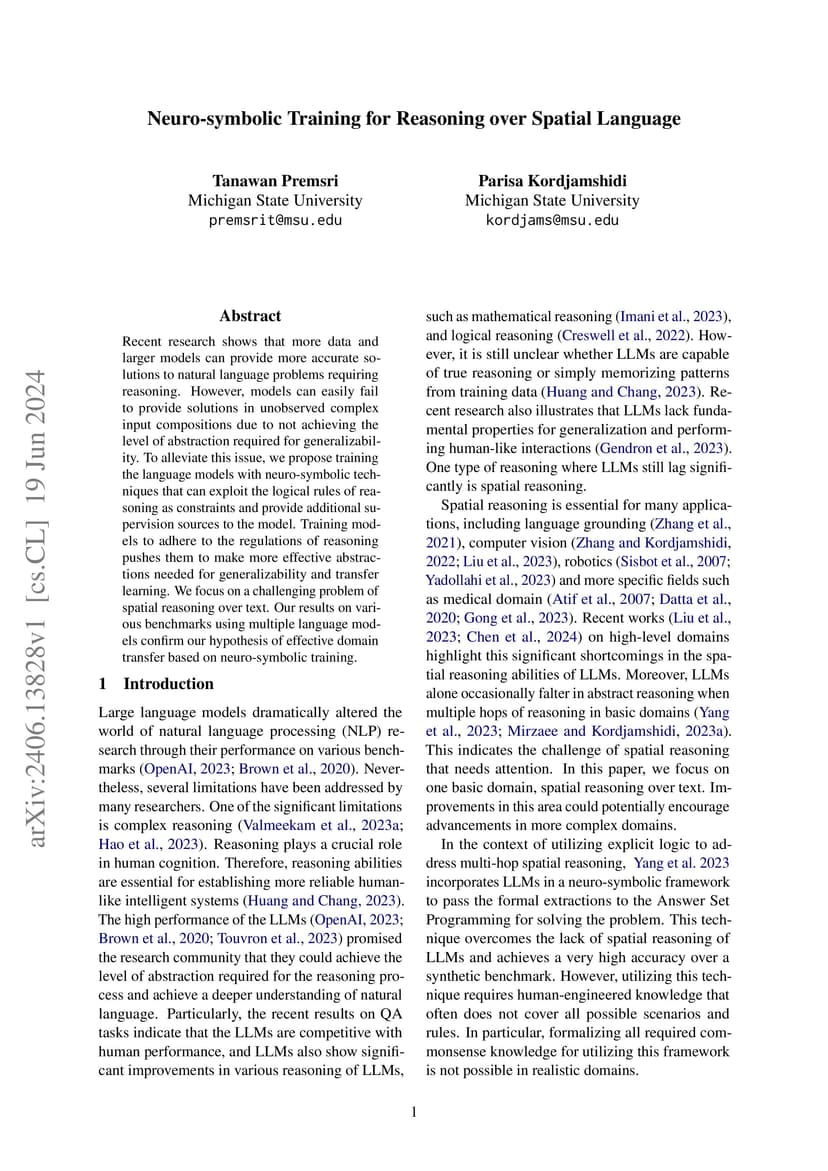 Neuro-symbolic Training for Reasoning over Spatial Language

Tanawan Premsri
Michigan State University
premsrit@msu.edu

Parisa Kordjamshidi
Michigan State University
kordjams@msu.edu

arXiv:2406.13828v1 [cs.CL] 19 Jun 2024

Abstract

Recent research shows that more data and larger models can provide more accurate solutions to natural language problems requiring reasoning. However, models can easily fail to provide solutions in unobserved complex input compositions due to not achieving the level of abstraction required for generalizability. To alleviate this issue, we propose training the language models with neuro-symbolic techniques that can exploit the logical rules of reasoning as constraints and provide additional supervision sources to the model. Training models to adhere to the regulations of reasoning pushes them to make more effective abstractions needed for generalizability and transfer learning. We focus on a challenging problem of spatial reasoning over text. Our results on various benchmarks using multiple language models confirm our hypothesis of effective domain transfer based on neuro-symbolic training.

1 Introduction

Large language models dramatically altered the world of natural language processing (NLP) research through their performance on various benchmarks (OpenAI, 2023; Brown et al., 2020). Nevertheless, several limitations have been addressed by many researchers. One of the significant limitations is complex reasoning (Valmeekam et al., 2023a; Hao et al., 2023). Reasoning plays a crucial role in human cognition. Therefore, reasoning abilities are essential for establishing more reliable human-like intelligent systems (Huang and Chang, 2023). The high performance of the LLMs (OpenAI, 2023; Brown et al., 2020; Touvron et al., 2023) promised the research community that they could achieve the level of abstraction required for the reasoning process and achieve a deeper understanding of natural language. Particularly, the recent results on QA tasks indicate that the LLMs are competitive with human performance, and LLMs also show significant improvements in various reasoning of LLMs, such as mathematical reasoning (Imani et al., 2023), and logical reasoning (Creswell et al., 2022). However, it is still unclear whether LLMs are capable of true reasoning or simply memorizing patterns from training data (Huang and Chang, 2023). Recent research also illustrates that LLMs lack fundamental properties for generalization and performing human-like interactions (Gendron et al., 2023). One type of reasoning where LLMs still lag significantly is spatial reasoning.

Spatial reasoning is essential for many applications, including language grounding (Zhang et al., 2021), computer vision (Zhang and Kordjamshidi, 2022; Liu et al., 2023), robotics (Sisbot et al., 2007; Yadollahi et al., 2023) and more specific fields such as medical domain (Atif et al., 2007; Datta et al., 2020; Gong et al., 2023). Recent works (Liu et al., 2023; Chen et al., 2024) on high-level domains highlight this significant shortcomings in the spatial reasoning abilities of LLMs. Moreover, LLMs alone occasionally falter in abstract reasoning when multiple hops of reasoning in basic domains (Yang et al., 2023; Mirzaee and Kordjamshidi, 2023a). This indicates the challenge of spatial reasoning that needs attention. In this paper, we focus on one basic domain, spatial reasoning over text. Improvements in this area could potentially encourage advancements in more complex domains.

In the context of utilizing explicit logic to address multi-hop spatial reasoning, Yang et al. 2023 incorporates LLMs in a neuro-symbolic framework to pass the formal extractions to the Answer Set Programming for solving the problem. This technique overcomes the lack of spatial reasoning of LLMs and achieves a very high accuracy over a synthetic benchmark. However, utilizing this technique requires human-engineered knowledge that often does not cover all possible scenarios and rules. In particular, formalizing all required commonsense knowledge for utilizing this framework is not possible in realistic domains.

1